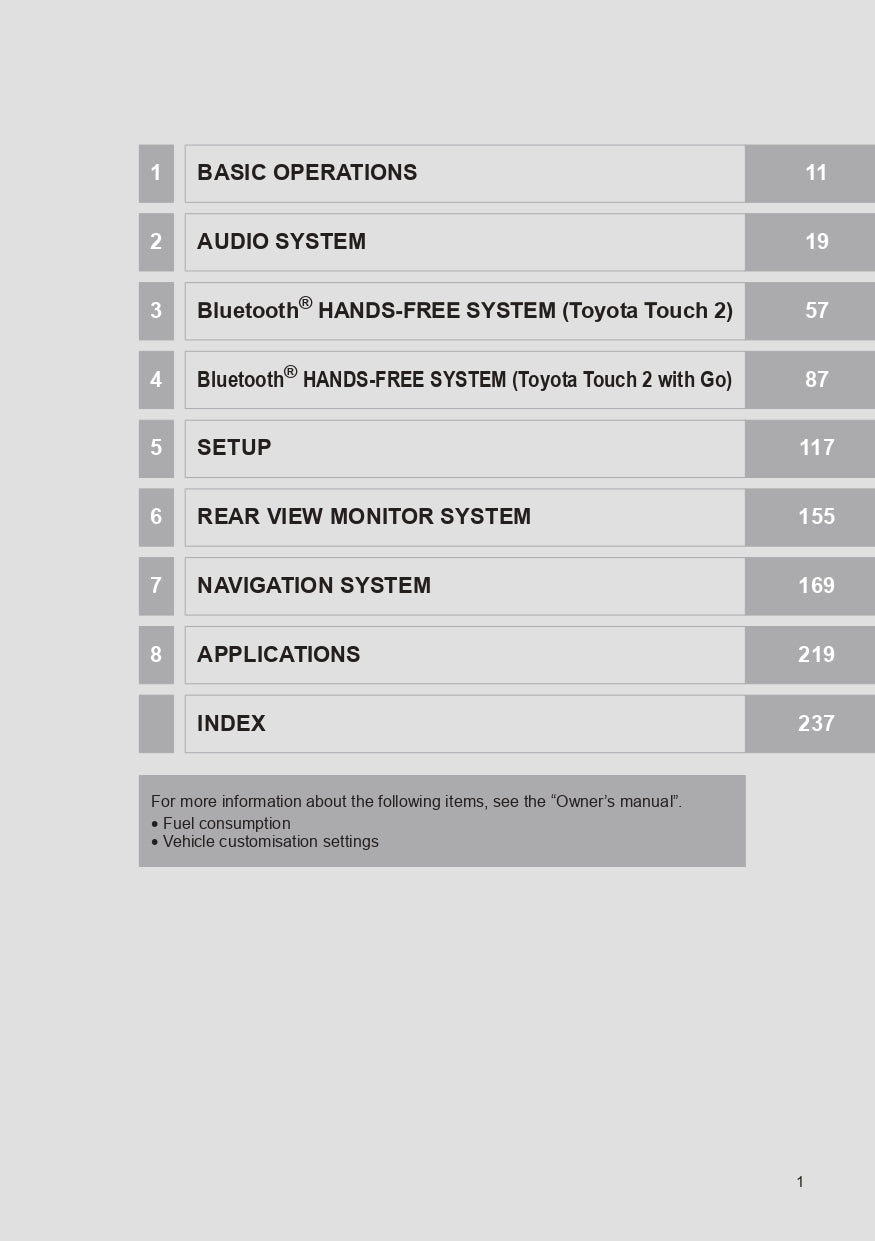 1 BASIC OPERATIONS 11

2 AUDIO SYSTEM 19

3 Bluetooth® HANDS-FREE SYSTEM (Toyota Touch 2) 57

4 Bluetooth® HANDS-FREE SYSTEM (Toyota Touch 2 with Go) 87

5 SETUP 117

6 REAR VIEW MONITOR SYSTEM 155

7 NAVIGATION SYSTEM 169

8 APPLICATIONS 219

INDEX 237

For more information about the following items, see the "Owner's manual".
• Fuel consumption
• Vehicle customisation settings

1